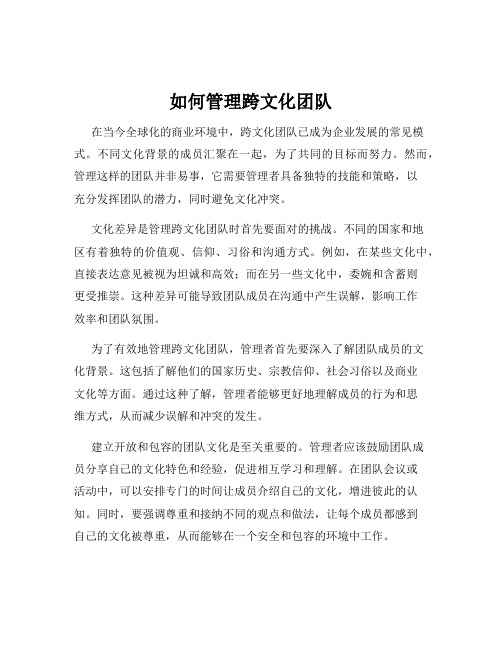 如何管理跨文化团队

在当今全球化的商业环境中，跨文化团队已成为企业发展的常见模式。不同文化背景的成员汇聚在一起，为了共同的目标而努力。然而，管理这样的团队并非易事，它需要管理者具备独特的技能和策略，以充分发挥团队的潜力，同时避免文化冲突。

文化差异是管理跨文化团队时首先要面对的挑战。不同的国家和地区有着独特的价值观、信仰、习俗和沟通方式。例如，在某些文化中，直接表达意见被视为坦诚和高效；而在另一些文化中，委婉和含蓄则更受推崇。这种差异可能导致团队成员在沟通中产生误解，影响工作效率和团队氛围。

为了有效地管理跨文化团队，管理者首先要深入了解团队成员的文化背景。这包括了解他们的国家历史、宗教信仰、社会习俗以及商业文化等方面。通过这种了解，管理者能够更好地理解成员的行为和思维方式，从而减少误解和冲突的发生。

建立开放和包容的团队文化是至关重要的。管理者应该鼓励团队成员分享自己的文化特色和经验，促进相互学习和理解。在团队会议或活动中，可以安排专门的时间让成员介绍自己的文化，增进彼此的认知。同时，要强调尊重和接纳不同的观点和做法，让每个成员都感到自己的文化被尊重，从而能够在一个安全和包容的环境中工作。